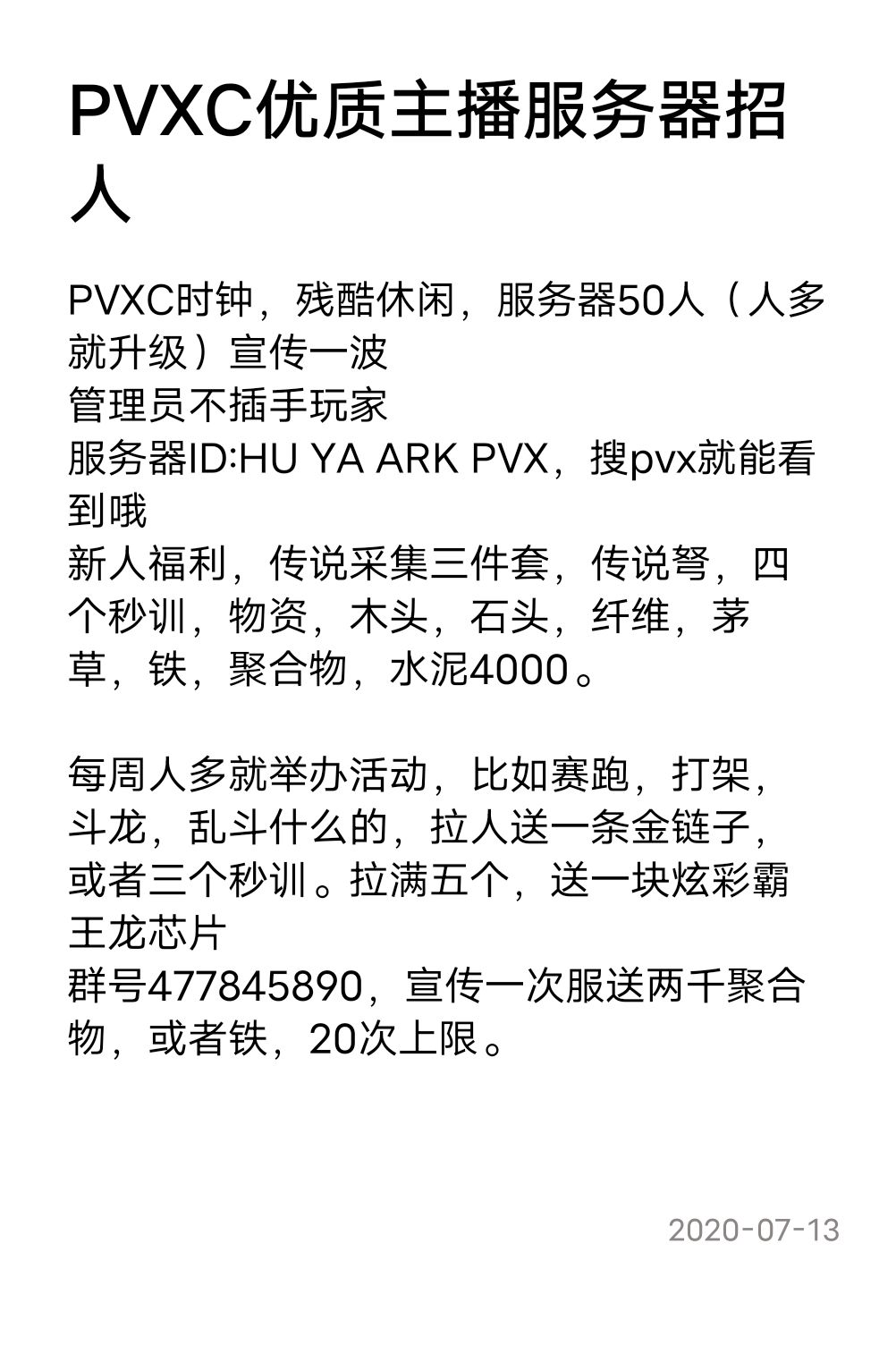 PVXC优质主播服务器招人

PVXC时钟，残酷休闲，服务器50人（人多就升级）宣传一波
管理员不插手玩家
服务器ID:HU YA ARK PVX，搜pvx就能看到哦
新人福利，传说采集三件套，传说弩，四个秒训，物资，木头，石头，纤维，茅草，铁，聚合物，水泥4000。

每周人多就举办活动，比如赛跑，打架，斗龙，乱斗什么的，拉人送一条金链子，或者三个秒训。拉满五个，送一块炫彩霸王龙芯片
群号477845890，宣传一次服送两千聚合物，或者铁，20次上限。

2020-07-13